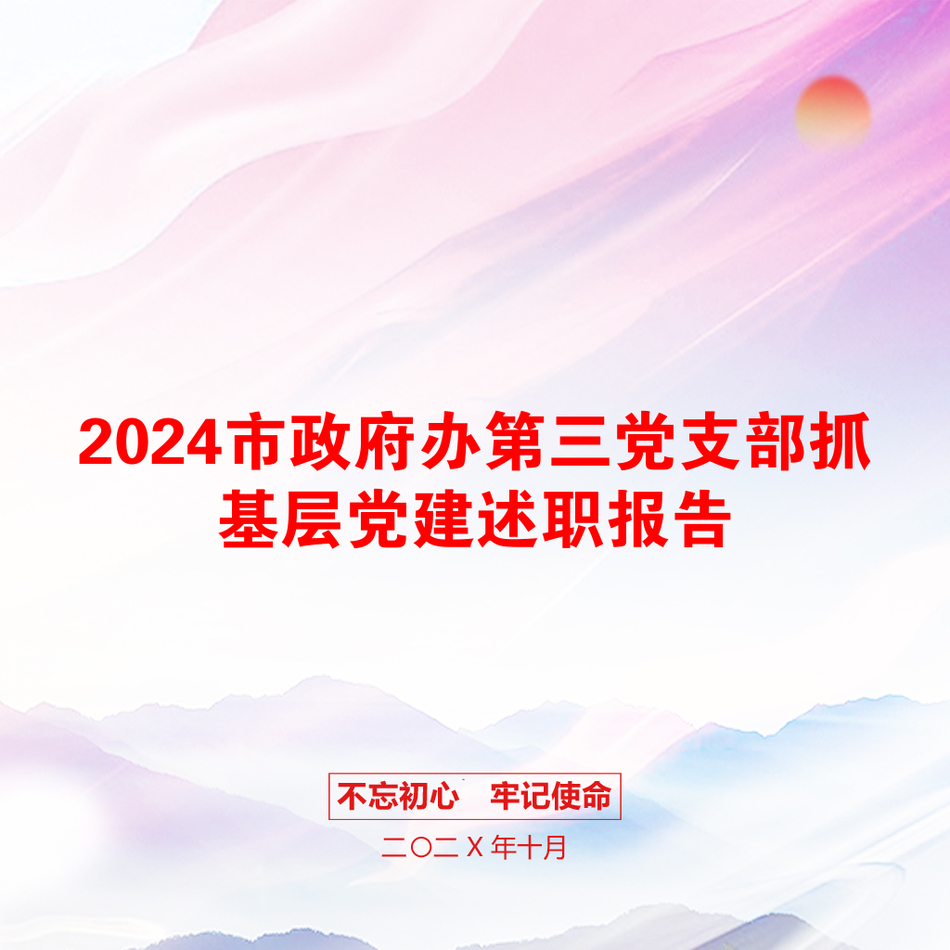 2024市政府办第三党支部抓基层党建述职报告

不忘初心　牢记使命

二〇二X年十月